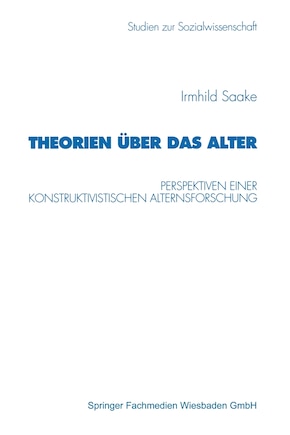 Studien zur Sozialwissenschaft

Irmhild Saake

THEORIEN ÜBER DAS ALTER

PERSPEKTIVEN EINER KONSTRUKTIVISTISCHEN ALTERNSFORSCHUNG

Springer Fachmedien Wiesbaden GmbH